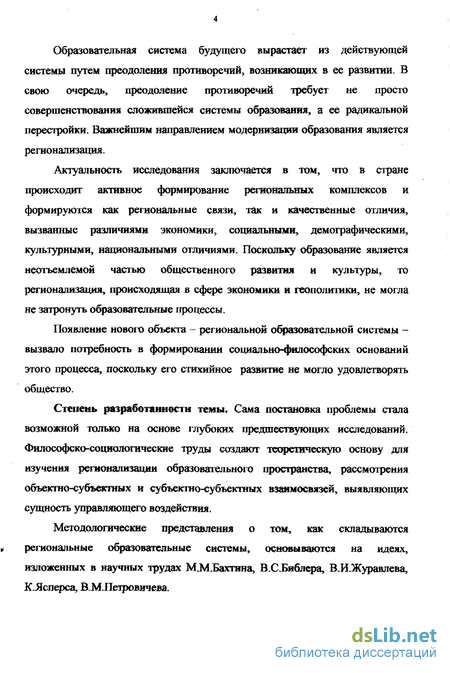 4

Образовательная система будущего вырастает из действующей системы путем преодоления противоречий, возникающих в ее развитии. В свою очередь, преодоление противоречий требует не просто совершенствования сложившейся системы образования, а ее радикальной перестройки. Важнейшим направлением модернизации образования является регионализация.

Актуальность исследования заключается в том, что в стране происходит активное формирование региональных комплексов и формируются как региональные связи, так и качественные отличия, вызванные различиями экономики, социальными, демографическими, культурными, национальными отличиями. Поскольку образование является неотъемлемой частью общественного развития и культуры, то регионализация, происходящая в сфере экономики и геополитики, не могла не затронуть образовательные процессы.

Появление нового объекта – региональной образовательной системы – вызвало потребность в формировании социально-философских оснований этого процесса, поскольку его стихийное развитие не могло удовлетворять общество.

Степень разработанности темы. Сама постановка проблемы стала возможной только на основе глубоких предшествующих исследований. Философско-социологические труды создают теоретическую основу для изучения регионализации образовательного пространства, рассмотрения объектно-субъектных и субъектно-субъектных взаимосвязей, выявляющих сущность управляющего воздействия.

Методологические представления о том, как складываются региональные образовательные системы, основываются на идеях, изложенных в научных трудах М.М.Бахтина, В.С.Библера, В.И.Журавлева, К.Ясперса, В.М.Петровичева.

dsLib.net
библиотека диссертаций